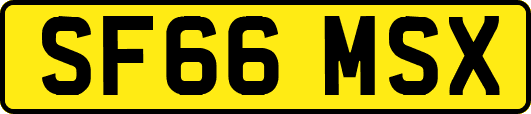 SF66 MSX